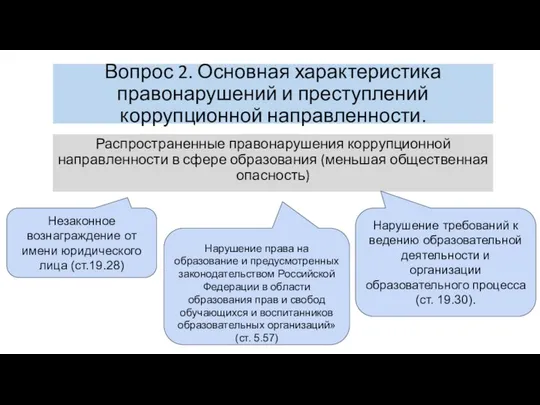 Вопрос 2. Основная характеристика правонарушений и преступлений коррупционной направленности.

Распространенные правонарушения коррупционной направленности в сфере образования (меньшая общественная опасность)

Незаконное вознаграждение от имени юридического лица (ст.19.28)

Нарушение права на образование и предусмотренных законодательством Российской Федерации в области образования прав и свобод обучающихся и воспитанников образовательных организаций» (ст. 5.57)

Нарушение требований к ведению образовательной деятельности и организации образовательного процесса (ст. 19.30).